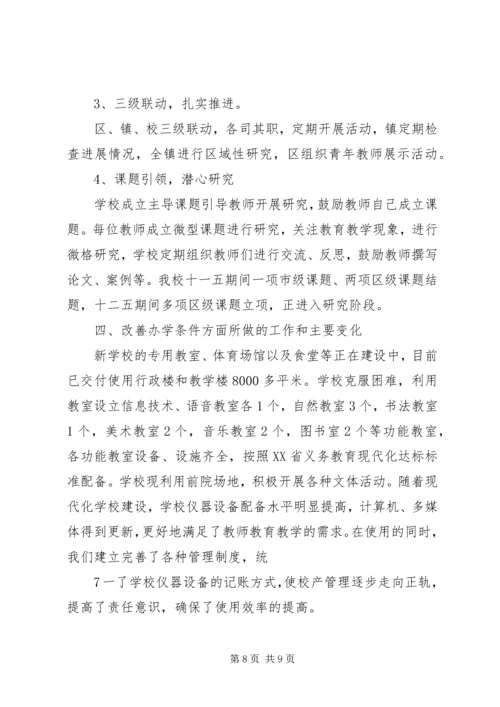 3、三级联动，扎实推进。

区、镇、校三级联动，各司其职，定期开展活动，镇定期检查进展情况，全镇进行区域性研究，区组织青年教师展示活动。

4、课题引领，潜心研究

学校成立主导课题引导教师开展研究，鼓励教师自己成立课题。每位教师成立微型课题进行研究，关注教育教学现象，进行微格研究，学校定期组织教师们进行交流、反思，鼓励教师撰写论文、案例等。我校十一五期间一项市级课题、两项区级课题结题，十二五期间多项区级课题立项，正进入研究阶段。

四、改善办学条件方面所做的工作和主要变化

新学校的专用教室、体育场馆以及食堂等正在建设中，目前已交付使用行政楼和教学楼8000多平米。学校克服困难，利用教室设立信息技术、语音教室各1个，自然教室3个，书法教室1个，美术教室2个，音乐教室2个，图书室2个等功能教室，各功能教室设备、设施齐全，按照XX省义务教育现代化达标标准配备。学校现利用前院场地，积极开展各种文体活动。随着现代化学校建设，学校仪器设备配备水平明显提高，计算机、多媒体得到更新，更好地满足了教师教育教学的需求。在使用的同时，我们建立完善了各种管理制度，统

7一了学校仪器设备的记账方式，使校产管理逐步走向正轨，提高了责任意识，确保了使用效率的提高。

第8页 共9页